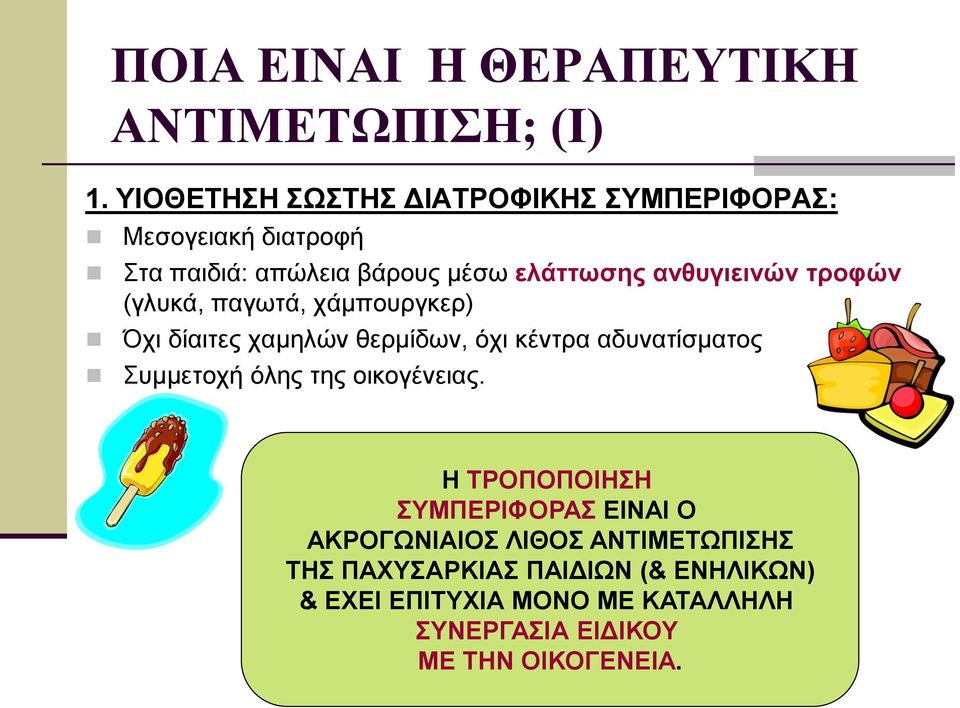 ΠΟΙΑ ΕΙΝΑΙ Η ΘΕΡΑΠΕΥΤΙΚΗ ΑΝΤΙΜΕΤΩΠΙΣΗ; (Ι)

1. ΥΙΟΘΕΤΗΣΗ ΣΩΣΤΗΣ ΔΙΑΤΡΟΦΙΚΗΣ ΣΥΜΠΕΡΙΦΟΡΑΣ:

Μεσογειακή διατροφή

Στα παιδιά: απώλεια βάρους μέσω ελάττωσης ανθυγιεινών τροφών (γλυκά, παγωτά, χάμπουργκερ)

Όχι δίαιτες χαμηλών θερμίδων, όχι κέντρα αδυνατίσματος

Συμμετοχή όλης της οικογένειας.

Η ΤΡΟΠΟΠΟΙΗΣΗ ΣΥΜΠΕΡΙΦΟΡΑΣ ΕΙΝΑΙ Ο ΑΚΡΟΓΩΝΙΑΙΟΣ ΛΙΘΟΣ ΑΝΤΙΜΕΤΩΠΙΣΗΣ ΤΗΣ ΠΑΧΥΣΑΡΚΙΑΣ ΠΑΙΔΙΩΝ (& ΕΝΗΛΙΚΩΝ) & ΕΧΕΙ ΕΠΙΤΥΧΙΑ ΜΟΝΟ ΜΕ ΚΑΤΑΛΛΗΛΗ ΣΥΝΕΡΓΑΣΙΑ ΕΙΔΙΚΟΥ ΜΕ ΤΗΝ ΟΙΚΟΓΕΝΕΙΑ.